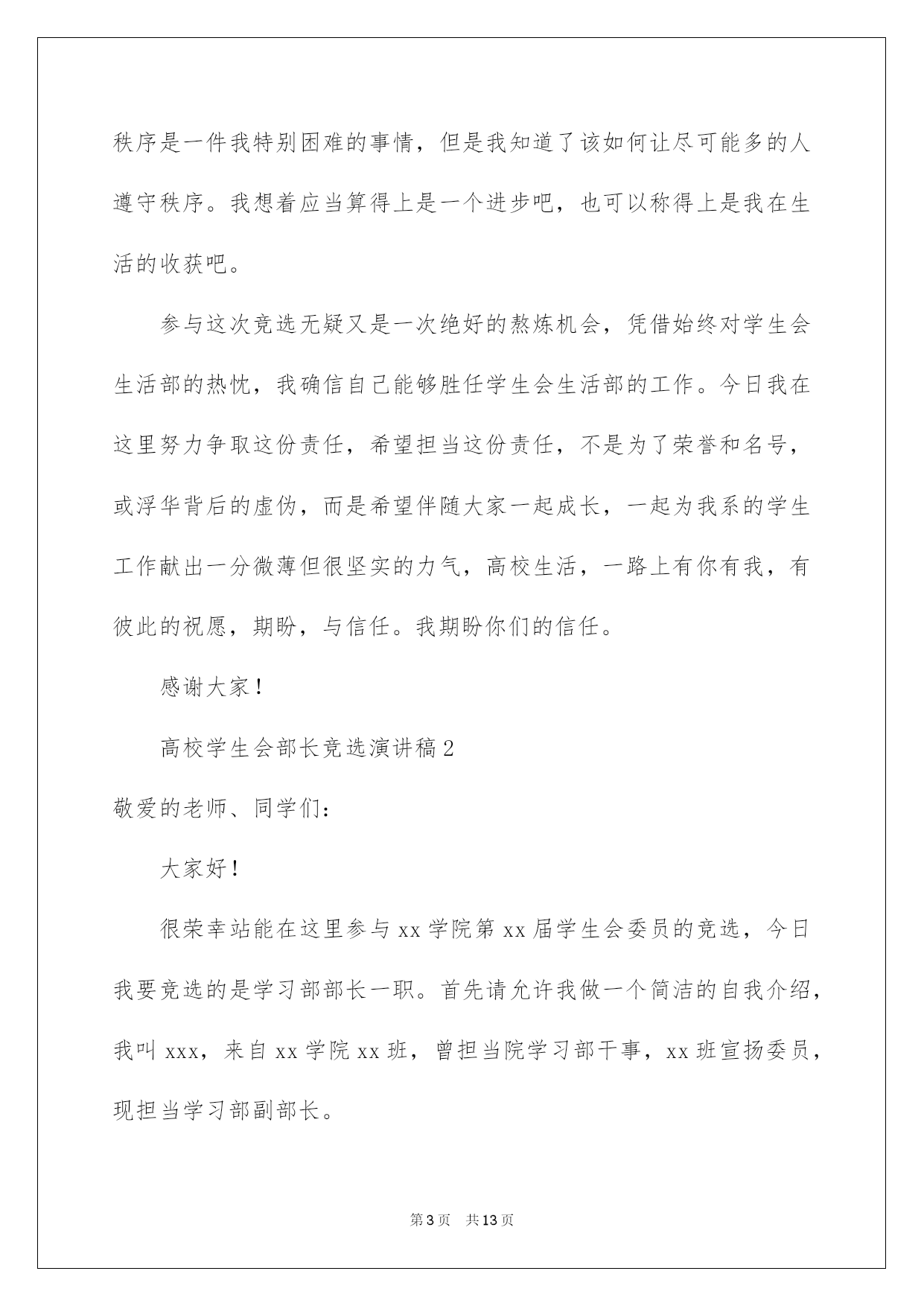 秩序是一件我特别困难的事情，但是我知道了该如何让尽可能多的人遵守秩序。我想着应当算得上是一个进步吧，也可以称得上是我在生活的收获吧。

参与这次竞选无疑又是一次绝好的熬炼机会，凭借始终对学生会生活部的热忱，我确信自己能够胜任学生会生活部的工作。今日我在这里努力争取这份责任，希望担当这份责任，不是为了荣誉和名号，或浮华背后的虚伪，而是希望伴随大家一起成长，一起为我系的学生工作献出一分微薄但很坚实的力气，高校生活，一路上有你有我，有彼此的祝愿，期盼，与信任。我期盼你们的信任。

感谢大家！

高校学生会部长竞选演讲稿2

敬爱的老师、同学们：

大家好！

很荣幸站能在这里参与xx学院第xx届学生会委员的竞选，今日我要竞选的是学习部部长一职。首先请允许我做一个简洁的自我介绍，我叫xxx，来自xx学院xx班，曾担当院学习部干事，xx班宣扬委员，现担当学习部副部长。

第3页 共13页